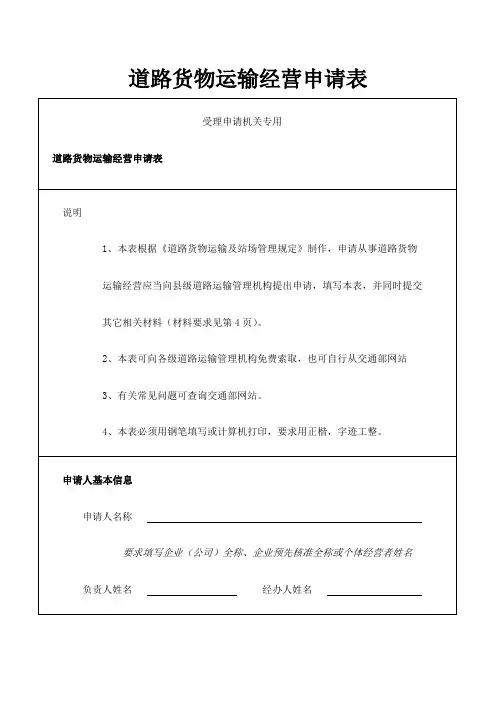 道路货物运输经营申请表

受理申请机关专用

道路货物运输经营申请表

说明

1、本表根据《道路货物运输及站场管理规定》制作，申请从事道路货物运输经营应当向县级道路运输管理机构提出申请，填写本表，并同时提交其它相关材料（材料要求见第4页）。

2、本表可向各级道路运输管理机构免费索取，也可自行从交通部网站

3、有关常见问题可查询交通部网站。

4、本表必须用钢笔填写或计算机打印，要求用正楷，字迹工整。

申请人基本信息

申请人名称

要求填写企业（公司）全称、企业预先核准全称或个体经营者姓名

负责人姓名 经办人姓名